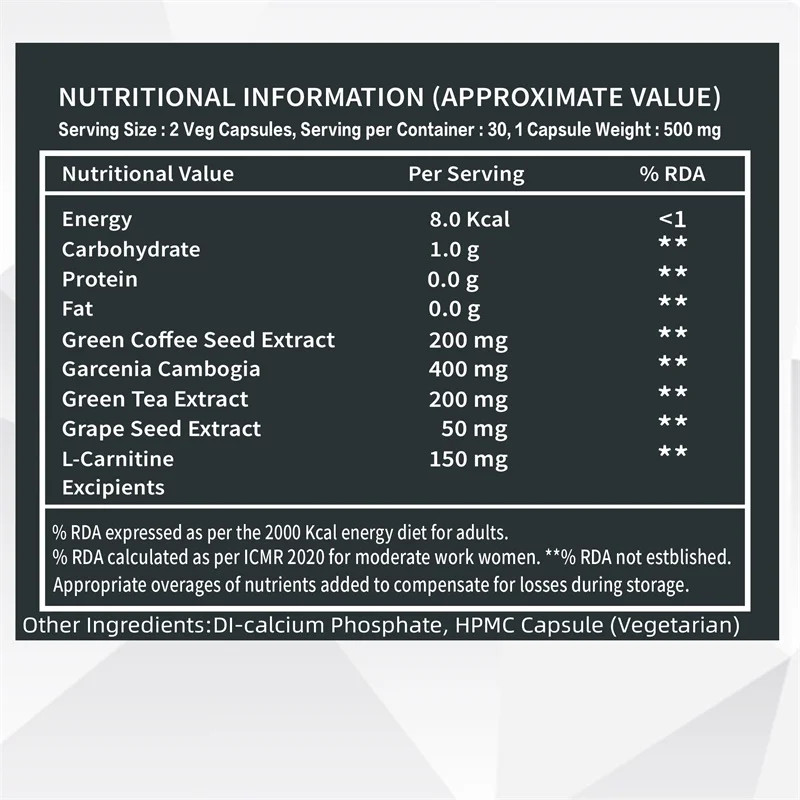 NUTRITIONAL INFORMATION (APPROXIMATE VALUE)
Serving Size : 2 Veg Capsules, Serving per Container : 30, 1 Capsule Weight : 500 mg

| Nutritional Value | Per Serving | % RDA |
|---|---|---|
| Energy | 8.0 Kcal | <1 |
| Carbohydrate | 1.0 g | ** |
| Protein | 0.0 g | ** |
| Fat | 0.0 g | ** |
| Green Coffee Seed Extract | 200 mg | ** |
| Garcenia Cambogia | 400 mg | ** |
| Green Tea Extract | 200 mg | ** |
| Grape Seed Extract | 50 mg | ** |
| L-Carnitine | 150 mg | ** |
| Excipients | | |

% RDA expressed as per the 2000 Kcal energy diet for adults.
% RDA calculated as per ICMR 2020 for moderate work women. **% RDA not estblished.
Appropriate overages of nutrients added to compensate for losses during storage.

Other Ingredients:DI-calcium Phosphate, HPMC Capsule (Vegetarian)